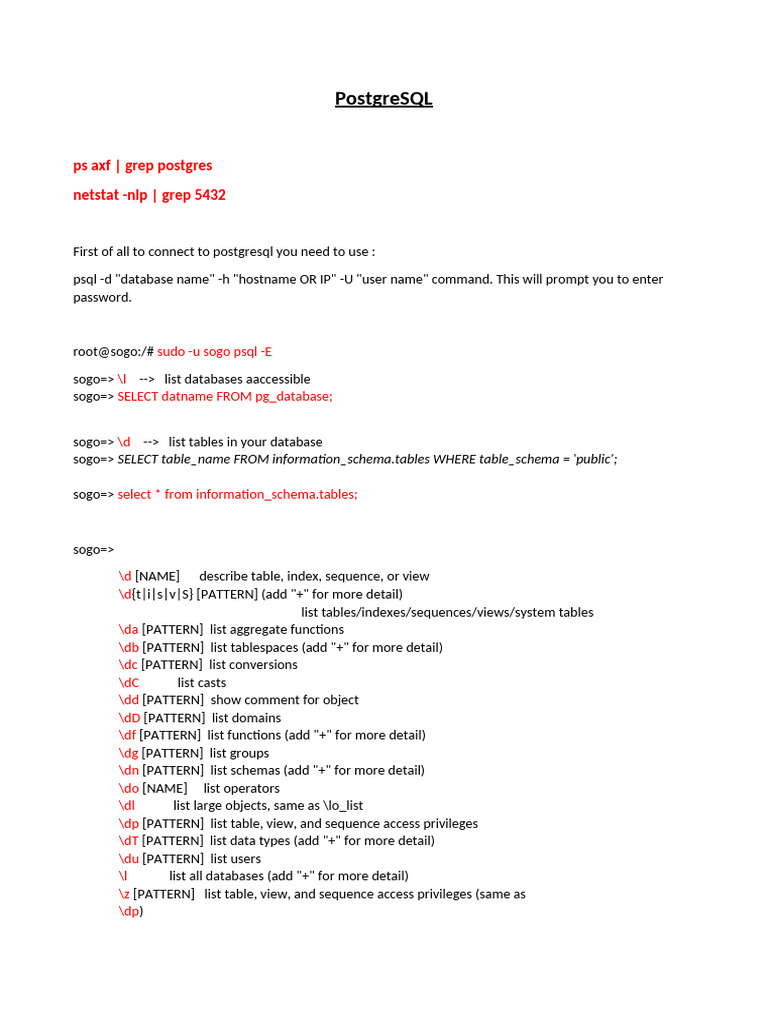 PostgreSQL

ps axf | grep postgres

netstat -nlp | grep 5432

First of all to connect to postgresql you need to use :

psql -d "database name" -h "hostname OR IP" -U "user name" command. This will prompt you to enter password.

root@sogo:/# sudo -u sogo psql -E

sogo=> \l --> list databases aaccessible
sogo=> SELECT datname FROM pg_database;

sogo=> \d --> list tables in your database
sogo=> SELECT table_name FROM information_schema.tables WHERE table_schema = 'public';

sogo=> select * from information_schema.tables;

sogo=>

\d [NAME] describe table, index, sequence, or view
\d{t|i|s|v|S} [PATTERN] (add "+" for more detail)
list tables/indexes/sequences/views/system tables
\da [PATTERN] list aggregate functions
\db [PATTERN] list tablespaces (add "+" for more detail)
\dc [PATTERN] list conversions
\dC list casts
\dd [PATTERN] show comment for object
\dD [PATTERN] list domains
\df [PATTERN] list functions (add "+" for more detail)
\dg [PATTERN] list groups
\dn [PATTERN] list schemas (add "+" for more detail)
\do [NAME] list operators
\dl list large objects, same as \lo_list
\dp [PATTERN] list table, view, and sequence access privileges
\dT [PATTERN] list data types (add "+" for more detail)
\du [PATTERN] list users
\l list all databases (add "+" for more detail)
\z [PATTERN] list table, view, and sequence access privileges (same as \dp)